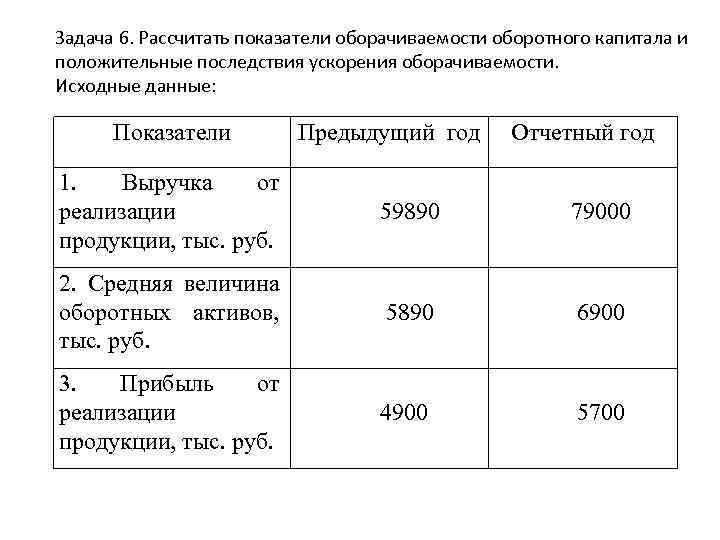 Задача 6. Рассчитать показатели оборачиваемости оборотного капитала и положительные последствия ускорения оборачиваемости.
Исходные данные:

| Показатели | Предыдущий год | Отчетный год |
|---|---|---|
| 1. Выручка от реализации продукции, тыс. руб. | 59890 | 79000 |
| 2. Средняя величина оборотных активов, тыс. руб. | 5890 | 6900 |
| 3. Прибыль от реализации продукции, тыс. руб. | 4900 | 5700 |